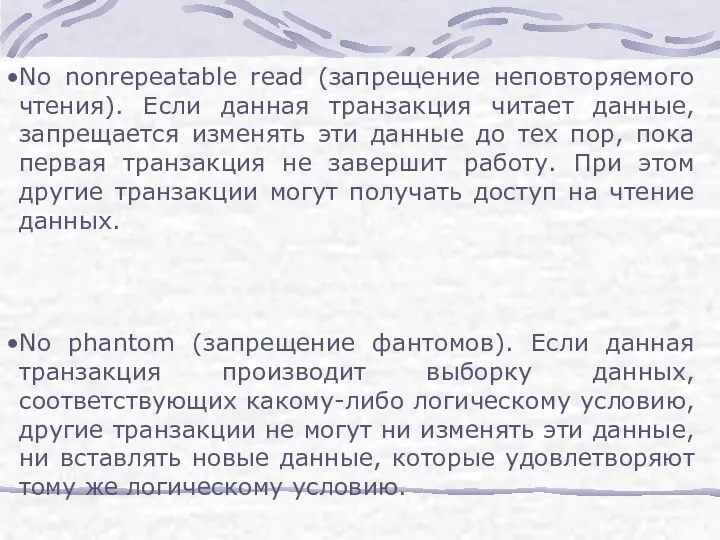 •No nonrepeatable read (запрещение неповторяемого чтения). Если данная транзакция читает данные, запрещается изменять эти данные до тех пор, пока первая транзакция не завершит работу. При этом другие транзакции могут получать доступ на чтение данных.

•No phantom (запрещение фантомов). Если данная транзакция производит выборку данных, соответствующих какому-либо логическому условию, другие транзакции не могут ни изменять эти данные, ни вставлять новые данные, которые удовлетворяют тому же логическому условию.